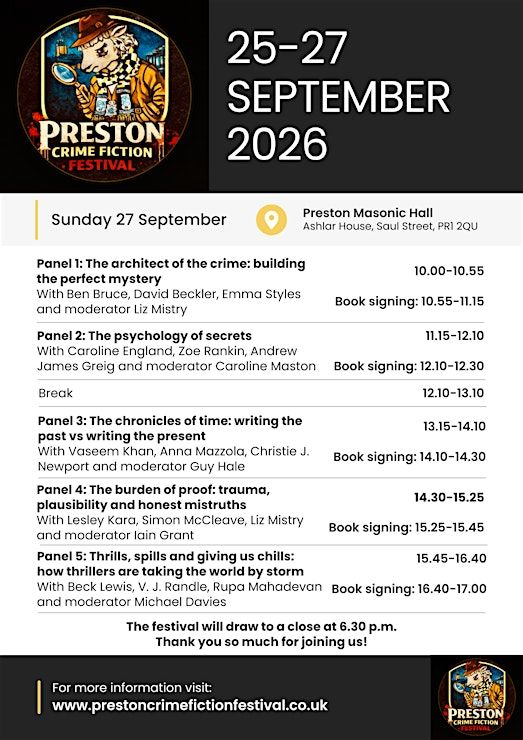 PRESTON
CRIME FICTION
FESTIVAL

25-27
SEPTEMBER
2026

Sunday 27 September

Preston Masonic Hall
Ashlar House, Saul Street, PR1 2QU

| | |
|---|---|
| **Panel 1: The architect of the crime: building the perfect mystery** With Ben Bruce, David Beckler, Emma Styles and moderator Liz Mistry | 10.00-10.55 Book signing: 10.55-11.15 |
| **Panel 2: The psychology of secrets** With Caroline England, Zoe Rankin, Andrew James Greig and moderator Caroline Maston | 11.15-12.10 Book signing: 12.10-12.30 |
| Break | 12.10-13.10 |
| **Panel 3: The chronicles of time: writing the past vs writing the present** With Vaseem Khan, Anna Mazzola, Christie J. Newport and moderator Guy Hale | 13.15-14.10 Book signing: 14.10-14.30 |
| **Panel 4: The burden of proof: trauma, plausibility and honest mistruths** With Lesley Kara, Simon McCleave, Liz Mistry and moderator Iain Grant | 14.30-15.25 Book signing: 15.25-15.45 |
| **Panel 5: Thrills, spills and giving us chills: how thrillers are taking the world by storm** With Beck Lewis, V. J. Randle, Rupa Mahadevan and moderator Michael Davies | 15.45-16.40 Book signing: 16.40-17.00 |

The festival will draw to a close at 6.30 p.m.
Thank you so much for joining us!

For more information visit:
www.prestoncrimefictionfestival.co.uk

PRESTON
CRIME FICTION
FESTIVAL